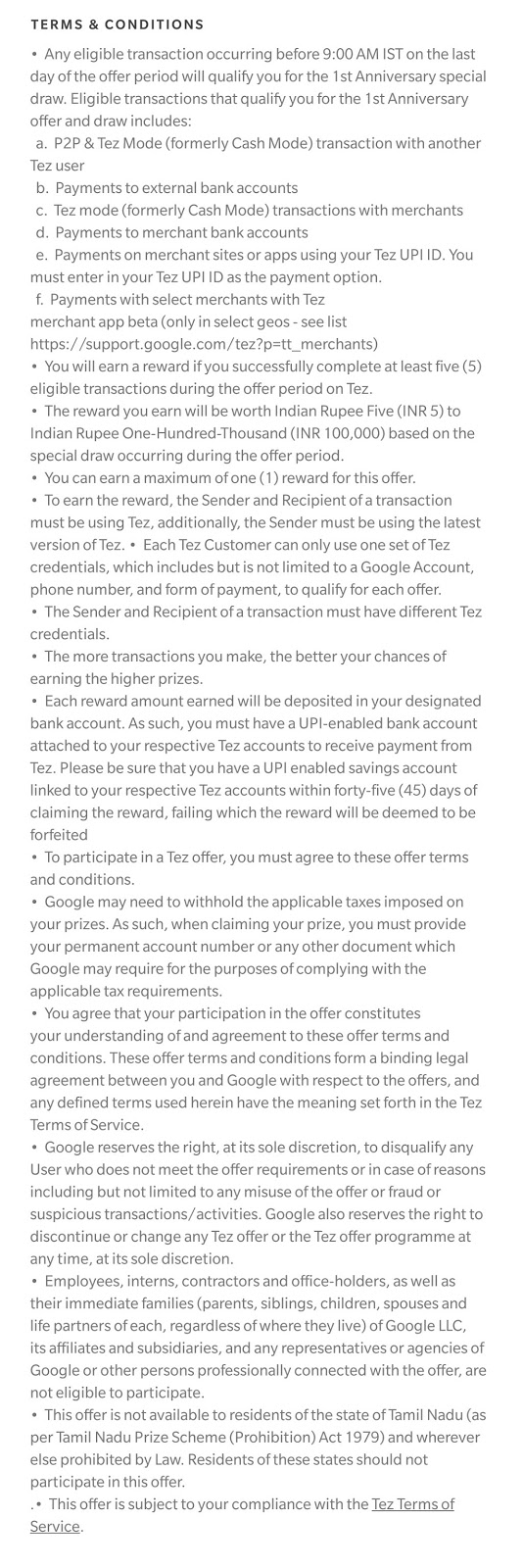 TERMS & CONDITIONS

• Any eligible transaction occurring before 9:00 AM IST on the last day of the offer period will qualify you for the 1st Anniversary special draw. Eligible transactions that qualify you for the 1st Anniversary offer and draw includes:
a. P2P & Tez Mode (formerly Cash Mode) transaction with another Tez user
b. Payments to external bank accounts
c. Tez mode (formerly Cash Mode) transactions with merchants
d. Payments to merchant bank accounts
e. Payments on merchant sites or apps using your Tez UPI ID. You must enter in your Tez UPI ID as the payment option.
f. Payments with select merchants with Tez merchant app beta (only in select geos - see list https://support.google.com/tez?p=tt_merchants)
• You will earn a reward if you successfully complete at least five (5) eligible transactions during the offer period on Tez.
• The reward you earn will be worth Indian Rupee Five (INR 5) to Indian Rupee One-Hundred-Thousand (INR 100,000) based on the special draw occurring during the offer period.
• You can earn a maximum of one (1) reward for this offer.
• To earn the reward, the Sender and Recipient of a transaction must be using Tez, additionally, the Sender must be using the latest version of Tez. • Each Tez Customer can only use one set of Tez credentials, which includes but is not limited to a Google Account, phone number, and form of payment, to qualify for each offer.
• The Sender and Recipient of a transaction must have different Tez credentials.
• The more transactions you make, the better your chances of earning the higher prizes.
• Each reward amount earned will be deposited in your designated bank account. As such, you must have a UPI-enabled bank account attached to your respective Tez accounts to receive payment from Tez. Please be sure that you have a UPI enabled savings account linked to your respective Tez accounts within forty-five (45) days of claiming the reward, failing which the reward will be deemed to be forfeited
• To participate in a Tez offer, you must agree to these offer terms and conditions.
• Google may need to withhold the applicable taxes imposed on your prizes. As such, when claiming your prize, you must provide your permanent account number or any other document which Google may require for the purposes of complying with the applicable tax requirements.
• You agree that your participation in the offer constitutes your understanding of and agreement to these offer terms and conditions. These offer terms and conditions form a binding legal agreement between you and Google with respect to the offers, and any defined terms used herein have the meaning set forth in the Tez Terms of Service.
• Google reserves the right, at its sole discretion, to disqualify any User who does not meet the offer requirements or in case of reasons including but not limited to any misuse of the offer or fraud or suspicious transactions/activities. Google also reserves the right to discontinue or change any Tez offer or the Tez offer programme at any time, at its sole discretion.
• Employees, interns, contractors and office-holders, as well as their immediate families (parents, siblings, children, spouses and life partners of each, regardless of where they live) of Google LLC, its affiliates and subsidiaries, and any representatives or agencies of Google or other persons professionally connected with the offer, are not eligible to participate.
• This offer is not available to residents of the state of Tamil Nadu (as per Tamil Nadu Prize Scheme (Prohibition) Act 1979) and wherever else prohibited by Law. Residents of these states should not participate in this offer.
.• This offer is subject to your compliance with the Tez Terms of Service.